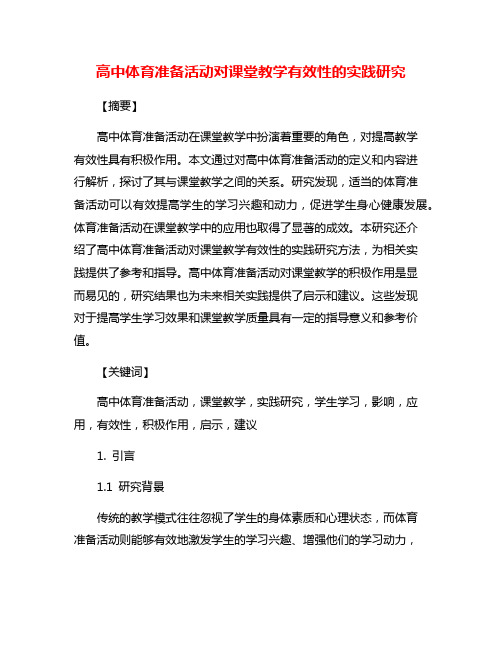 高中体育准备活动对课堂教学有效性的实践研究

【摘要】

高中体育准备活动在课堂教学中扮演着重要的角色，对提高教学有效性具有积极作用。本文通过对高中体育准备活动的定义和内容进行解析，探讨了其与课堂教学之间的关系。研究发现，适当的体育准备活动可以有效提高学生的学习兴趣和动力，促进学生身心健康发展。体育准备活动在课堂教学中的应用也取得了显著的成效。本研究还介绍了高中体育准备活动对课堂教学有效性的实践研究方法，为相关实践提供了参考和指导。高中体育准备活动对课堂教学的积极作用是显而易见的，研究结果也为未来相关实践提供了启示和建议。这些发现对于提高学生学习效果和课堂教学质量具有一定的指导意义和参考价值。

【关键词】

高中体育准备活动，课堂教学，实践研究，学生学习，影响，应用，有效性，积极作用，启示，建议

1. 引言

1.1 研究背景

传统的教学模式往往忽视了学生的身体素质和心理状态，而体育准备活动则能够有效地激发学生的学习兴趣、增强他们的学习动力，